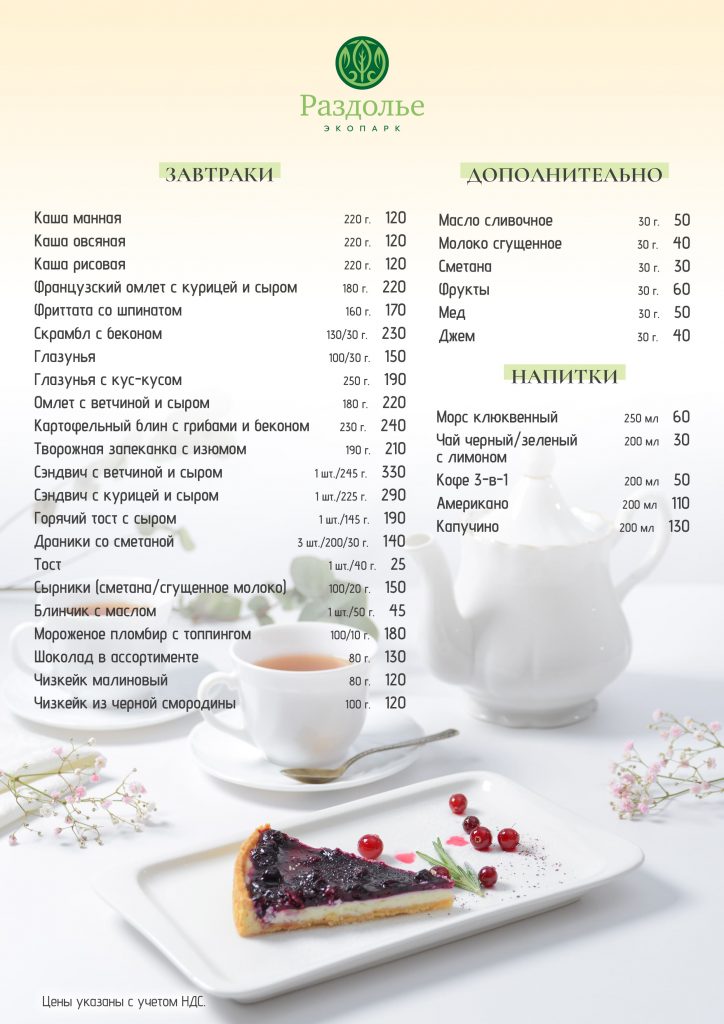 Раздолье
ЭКОПАРК

ЗАВТРАКИ

| | | |
|---|---|---|
| Каша манная | 220 г. | 120 |
| Каша овсяная | 220 г. | 120 |
| Каша рисовая | 220 г. | 120 |
| Французский омлет с курицей и сыром | 180 г. | 220 |
| Фриттата со шпинатом | 160 г. | 170 |
| Скрамбл с беконом | 130/30 г. | 230 |
| Глазунья | 100/30 г. | 150 |
| Глазунья с кус-кусом | 250 г. | 190 |
| Омлет с ветчиной и сыром | 180 г. | 220 |
| Картофельный блин с грибами и беконом | 230 г. | 240 |
| Творожная запеканка с изюмом | 190 г. | 210 |
| Сэндвич с ветчиной и сыром | 1 шт./245 г. | 330 |
| Сэндвич с курицей и сыром | 1 шт./225 г. | 290 |
| Горячий тост с сыром | 1 шт./145 г. | 190 |
| Драники со сметаной | 3 шт./200/30 г. | 140 |
| Тост | 1 шт./40 г. | 25 |
| Сырники (сметана/сгущенное молоко) | 100/20 г. | 150 |
| Блинчик с маслом | 1 шт./50 г. | 45 |
| Мороженое пломбир с топпингом | 100/10 г. | 180 |
| Шоколад в ассортименте | 80 г. | 130 |
| Чизкейк малиновый | 80 г. | 120 |
| Чизкейк из черной смородины | 100 г. | 120 |

ДОПОЛНИТЕЛЬНО

| | | |
|---|---|---|
| Масло сливочное | 30 г. | 50 |
| Молоко сгущенное | 30 г. | 40 |
| Сметана | 30 г. | 30 |
| Фрукты | 30 г. | 60 |
| Мед | 30 г. | 50 |
| Джем | 30 г. | 40 |

НАПИТКИ

| | | |
|---|---|---|
| Морс клюквенный | 250 мл | 60 |
| Чай черный/зеленый с лимоном | 200 мл | 30 |
| Кофе 3-в-1 | 200 мл | 50 |
| Американо | 200 мл | 110 |
| Капучино | 200 мл | 130 |

Цены указаны с учетом НДС.